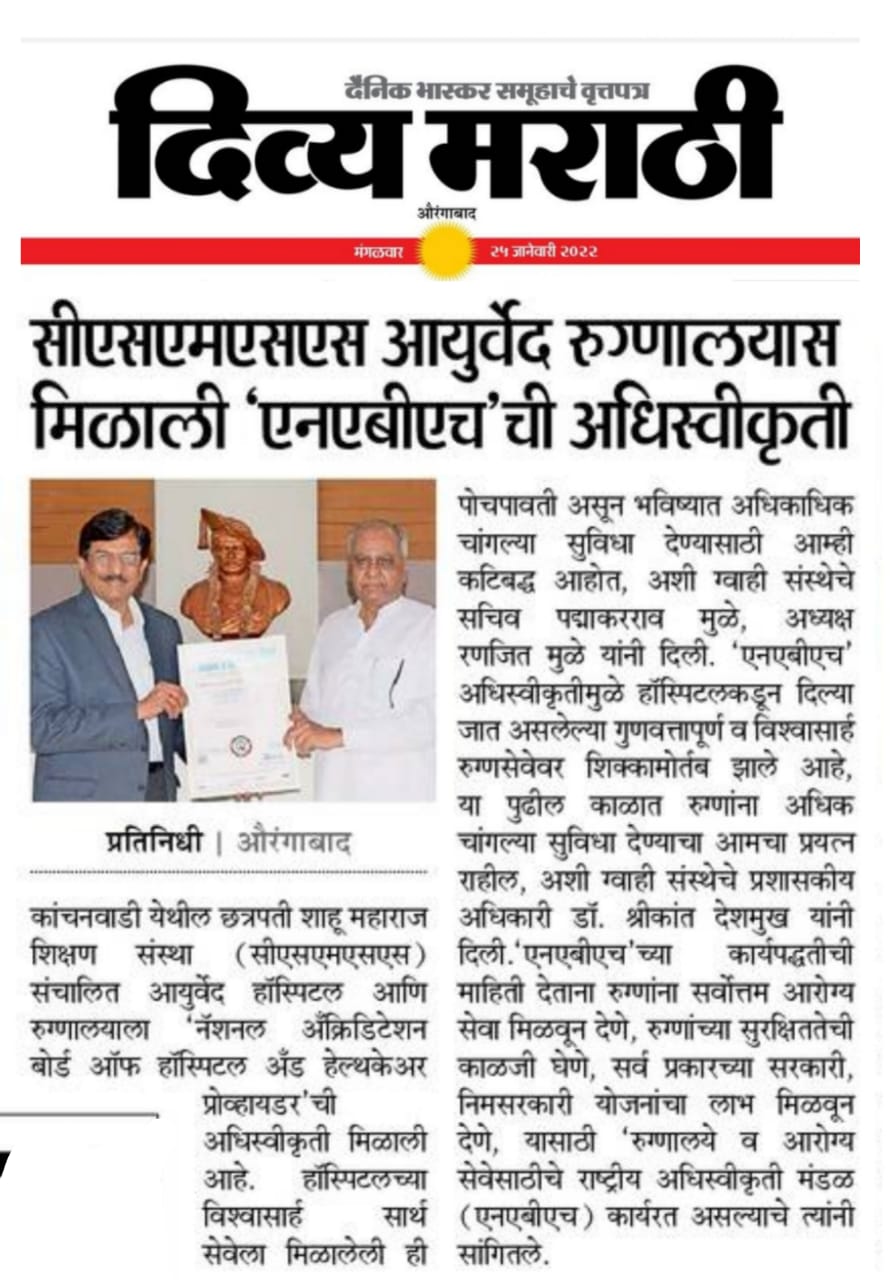 दैनिक भास्कर समूहाचे वृत्तपत्र
दिव्य मराठी
औरंगाबाद
मंगळवार २५ जानेवारी २०२२

सीएसएमएसएस आयुर्वेद रुग्णालयास मिळाली 'एनएबीएच'ची अधिस्वीकृती

प्रतिनिधी | औरंगाबाद

कांचनवाडी येथील छत्रपती शाहू महाराज शिक्षण संस्था (सीएसएमएसएस) संचालित आयुर्वेद हॉस्पिटल आणि रुग्णालयाला 'नॅशनल ॲक्रिडिटेशन बोर्ड ऑफ हॉस्पिटल अँड हेल्थकेअर प्रोव्हायडर'ची अधिस्वीकृती मिळाली आहे. हॉस्पिटलच्या विश्वासार्ह सार्थ सेवेला मिळालेली ही पोचपावती असून भविष्यात अधिकाधिक चांगल्या सुविधा देण्यासाठी आम्ही कटिबद्ध आहोत, अशी ग्वाही संस्थेचे सचिव पद्माकरराव मुळे, अध्यक्ष रणजित मुळे यांनी दिली. 'एनएबीएच' अधिस्वीकृतीमुळे हॉस्पिटलकडून दिल्या जात असलेल्या गुणवत्तापूर्ण व विश्वासार्ह रुग्णसेवेवर शिक्कामोर्तब झाले आहे, या पुढील काळात रुग्णांना अधिक चांगल्या सुविधा देण्याचा आमचा प्रयत्न राहील, अशी ग्वाही संस्थेचे प्रशासकीय अधिकारी डॉ. श्रीकांत देशमुख यांनी दिली.'एनएबीएच'च्या कार्यपद्धतीची माहिती देताना रुग्णांना सर्वोत्तम आरोग्य सेवा मिळवून देणे, रुग्णांच्या सुरक्षिततेची काळजी घेणे, सर्व प्रकारच्या सरकारी, निमसरकारी योजनांचा लाभ मिळवून देणे, यासाठी 'रुग्णालये व आरोग्य सेवेसाठीचे राष्ट्रीय अधिस्वीकृती मंडळ (एनएबीएच) कार्यरत असल्याचे त्यांनी सांगितले.